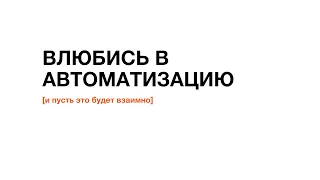 ВЛЮБИСЬ В АВТОМАТИЗАЦИЮ

[и пусть это будет взаимно]